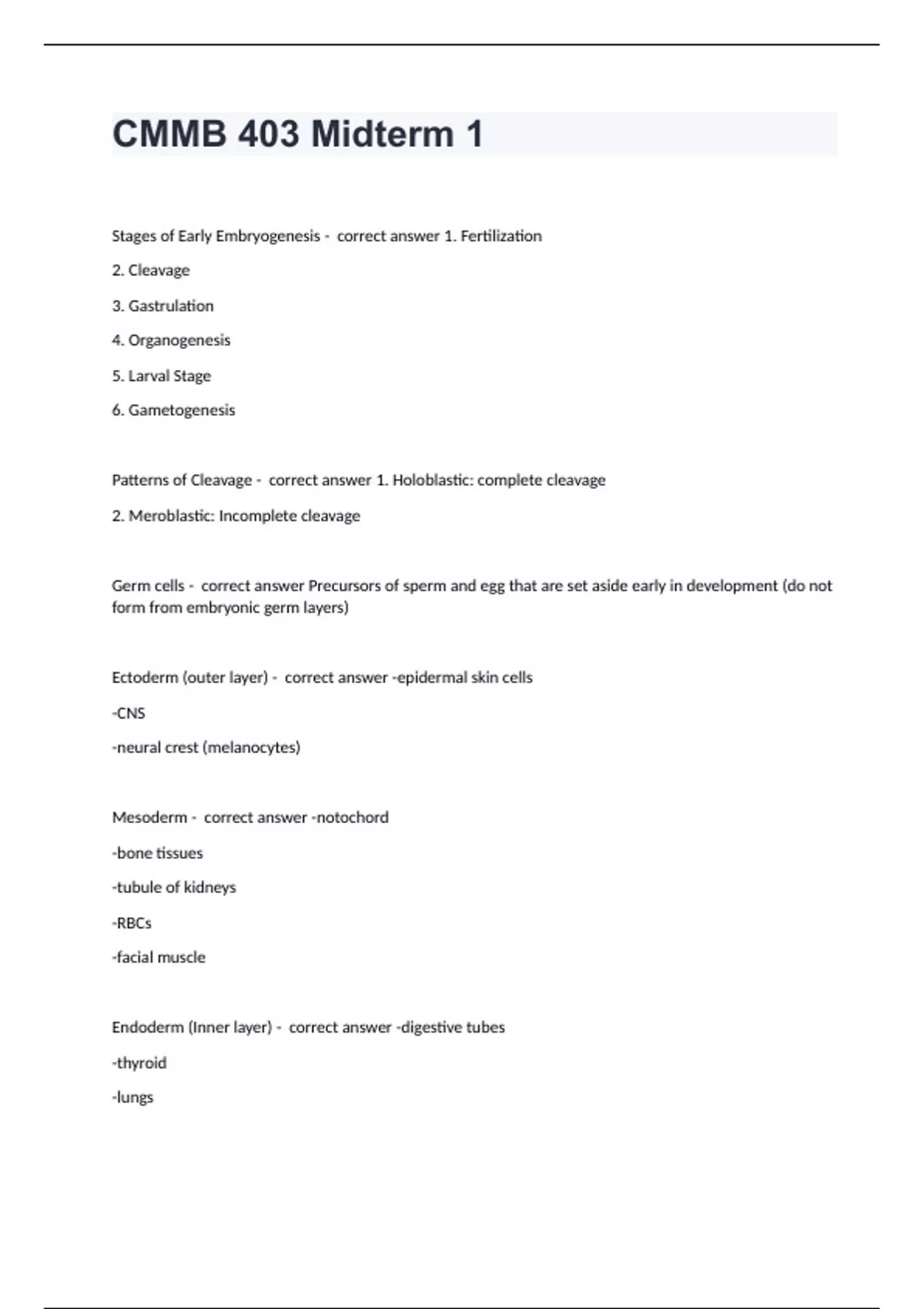 CMMB 403 Midterm 1

Stages of Early Embryogenesis - correct answer 1. Fertilization

2. Cleavage

3. Gastrulation

4. Organogenesis

5. Larval Stage

6. Gametogenesis

Patterns of Cleavage - correct answer 1. Holoblastic: complete cleavage

2. Meroblastic: Incomplete cleavage

Germ cells - correct answer Precursors of sperm and egg that are set aside early in development (do not form from embryonic germ layers)

Ectoderm (outer layer) - correct answer -epidermal skin cells

-CNS

-neural crest (melanocytes)

Mesoderm - correct answer -notochord

-bone tissues

-tubule of kidneys

-RBCs

-facial muscle

Endoderm (Inner layer) - correct answer -digestive tubes

-thyroid

-lungs